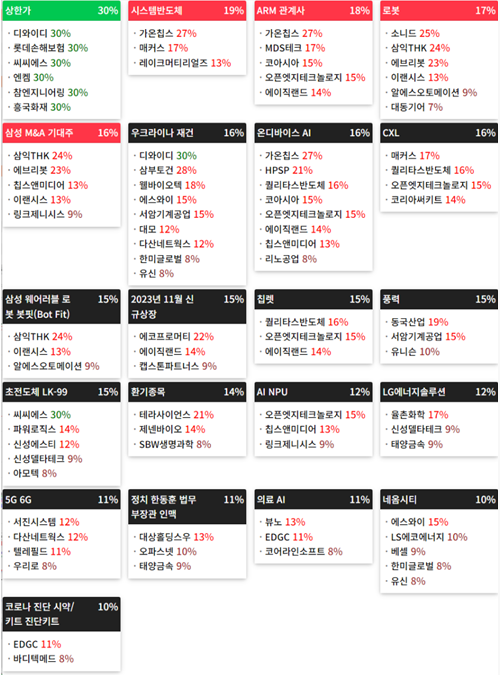 상한가 30%
· 디와이디 30%
· 롯데손해보험 30%
· 씨씨에스 30%
· 엔켐 30%
· 참엔지니어링 30%
· 흥국화재 30%

시스템반도체 19%
· 가온칩스 27%
· 매커스 17%
· 레이크머티리얼즈 13%

ARM 관계사 18%
· 가온칩스 27%
· MDS테크 17%
· 코아시아 15%
· 오픈엣지테크놀로지 15%
· 에이직랜드 14%

로봇 17%
· 소니드 25%
· 삼익THK 24%
· 에브리봇 23%
· 이랜시스 13%
· 알에스오토메이션 9%
· 대동기어 7%

삼성 M&A 기대주 16%
· 삼익THK 24%
· 에브리봇 23%
· 칩스앤미디어 13%
· 이랜시스 13%
· 링크제니시스 9%

우크라이나 재건 16%
· 디와이디 30%
· 삼부토건 28%
· 웰바이오텍 18%
· 에스와이 15%
· 서암기계공업 15%
· 대모 12%
· 다산네트웍스 12%
· 한미글로벌 8%
· 유신 8%

온디바이스 AI 16%
· 가온칩스 27%
· HPSP 21%
· 퀄리타스반도체 16%
· 코아시아 15%
· 오픈엣지테크놀로지 15%
· 에이직랜드 14%
· 칩스앤미디어 13%
· 리노공업 8%

CXL 16%
· 매커스 17%
· 퀄리타스반도체 16%
· 오픈엣지테크놀로지 15%
· 코리아써키트 14%

삼성 웨어러블 로봇 봇핏(Bot Fit) 15%
· 삼익THK 24%
· 이랜시스 13%
· 알에스오토메이션 9%

2023년 11월 신규상장 15%
· 에코프로머티 22%
· 에이직랜드 14%
· 캡스톤파트너스 9%

칩렛 15%
· 퀄리타스반도체 16%
· 오픈엣지테크놀로지 15%
· 에이직랜드 14%

풍력 15%
· 동국산업 19%
· 서암기계공업 15%
· 유니슨 10%

초전도체 LK-99 15%
· 씨씨에스 30%
· 파워로직스 14%
· 신성에스티 12%
· 신성델타테크 9%
· 아모텍 8%

환기종목 14%
· 테라사이언스 21%
· 제넨바이오 14%
· SBW생명과학 8%

AI NPU 12%
· 오픈엣지테크놀로지 15%
· 칩스앤미디어 13%
· 링크제니시스 9%

LG에너지솔루션 12%
· 율촌화학 17%
· 신성델타테크 9%
· 태양금속 9%

5G 6G 11%
· 서진시스템 12%
· 다산네트웍스 12%
· 텔레필드 11%
· 우리로 8%

정치 한동훈 법무부장관 인맥 11%
· 대상홀딩스우 13%
· 오파스넷 10%
· 태양금속 9%

의료 AI 11%
· 뷰노 13%
· EDGC 11%
· 코어라인소프트 8%

네옴시티 10%
· 에스와이 15%
· LS에코에너지 10%
· 베셀 9%
· 한미글로벌 8%
· 유신 8%

코로나 진단 시약/키트 진단키트 10%
· EDGC 11%
· 바디텍메드 8%